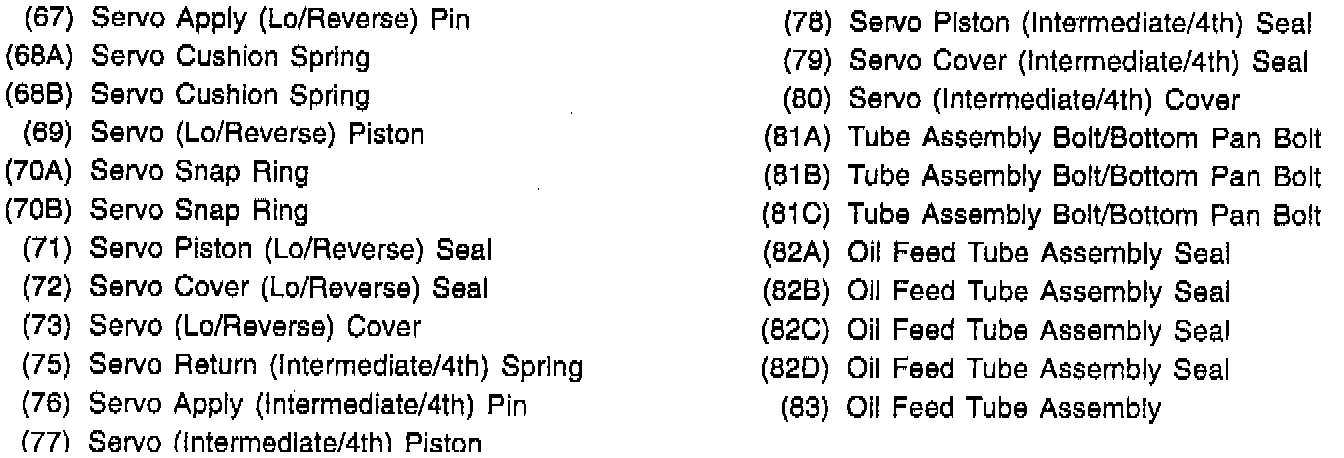 (67) Servo Apply (Lo/Reverse) Pin
(68A) Servo Cushion Spring
(68B) Servo Cushion Spring
(69) Servo (Lo/Reverse) Piston
(70A) Servo Snap Ring
(70B) Servo Snap Ring
(71) Servo Piston (Lo/Reverse) Seal
(72) Servo Cover (Lo/Reverse) Seal
(73) Servo (Lo/Reverse) Cover
(75) Servo Return (Intermediate/4th) Spring
(76) Servo Apply (Intermediate/4th) Pin
(77) Servo (Intermediate/4th) Piston

(78) Servo Piston (Intermediate/4th) Seal
(79) Servo Cover (Intermediate/4th) Seal
(80) Servo (Intermediate/4th) Cover
(81A) Tube Assembly Bolt/Bottom Pan Bolt
(81B) Tube Assembly Bolt/Bottom Pan Bolt
(81C) Tube Assembly Bolt/Bottom Pan Bolt
(82A) Oil Feed Tube Assembly Seal
(82B) Oil Feed Tube Assembly Seal
(82C) Oil Feed Tube Assembly Seal
(82D) Oil Feed Tube Assembly Seal
(83) Oil Feed Tube Assembly